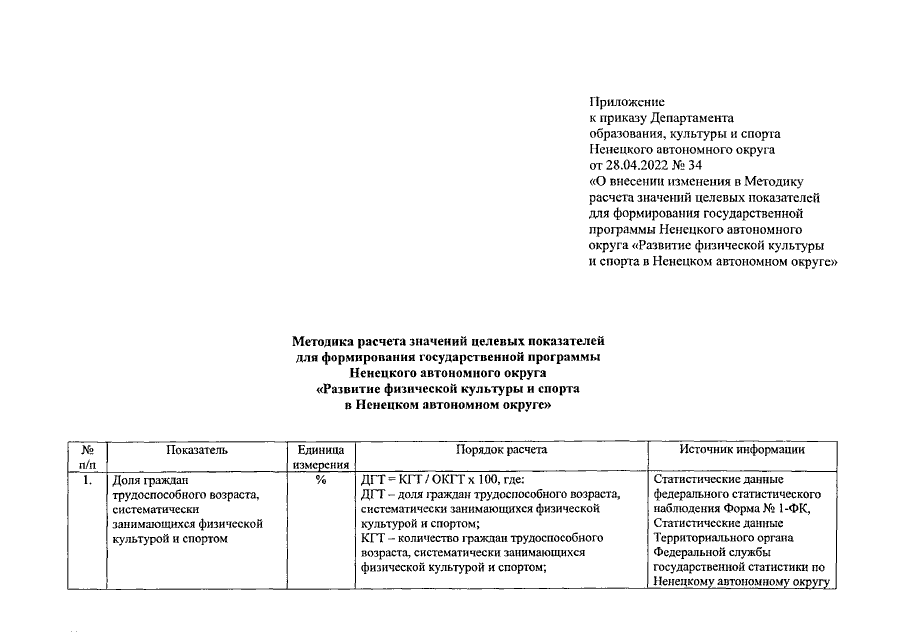 Приложение
к приказу Департамента
образования, культуры и спорта
Ненецкого автономного округа
от 28.04.2022 № 34
«О внесении изменения в Методику расчета значений целевых показателей для формирования государственной программы Ненецкого автономного округа «Развитие физической культуры и спорта в Ненецком автономном округе»

Методика расчета значений целевых показателей
для формирования государственной программы
Ненецкого автономного округа
«Развитие физической культуры и спорта
в Ненецком автономном округе»

| № п/п | Показатель | Единица измерения | Порядок расчета | Источник информации |
|---|---|---|---|---|
| 1. | Доля граждан трудоспособного возраста, систематически занимающихся физической культурой и спортом | % | ДГТ = КГТ / ОКГТ х 100, где: ДГТ – доля граждан трудоспособного возраста, систематически занимающихся физической культурой и спортом; КГТ – количество граждан трудоспособного возраста, систематически занимающихся физической культурой и спортом; | Статистические данные федерального статистического наблюдения Форма № 1-ФК, Статистические данные Территориального органа Федеральной службы государственной статистики по Ненецкому автономному округу |